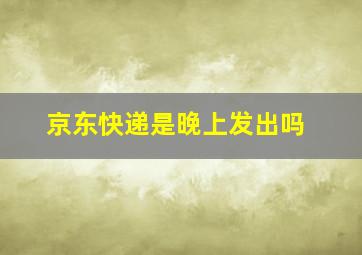 京东快递是晚上发出吗